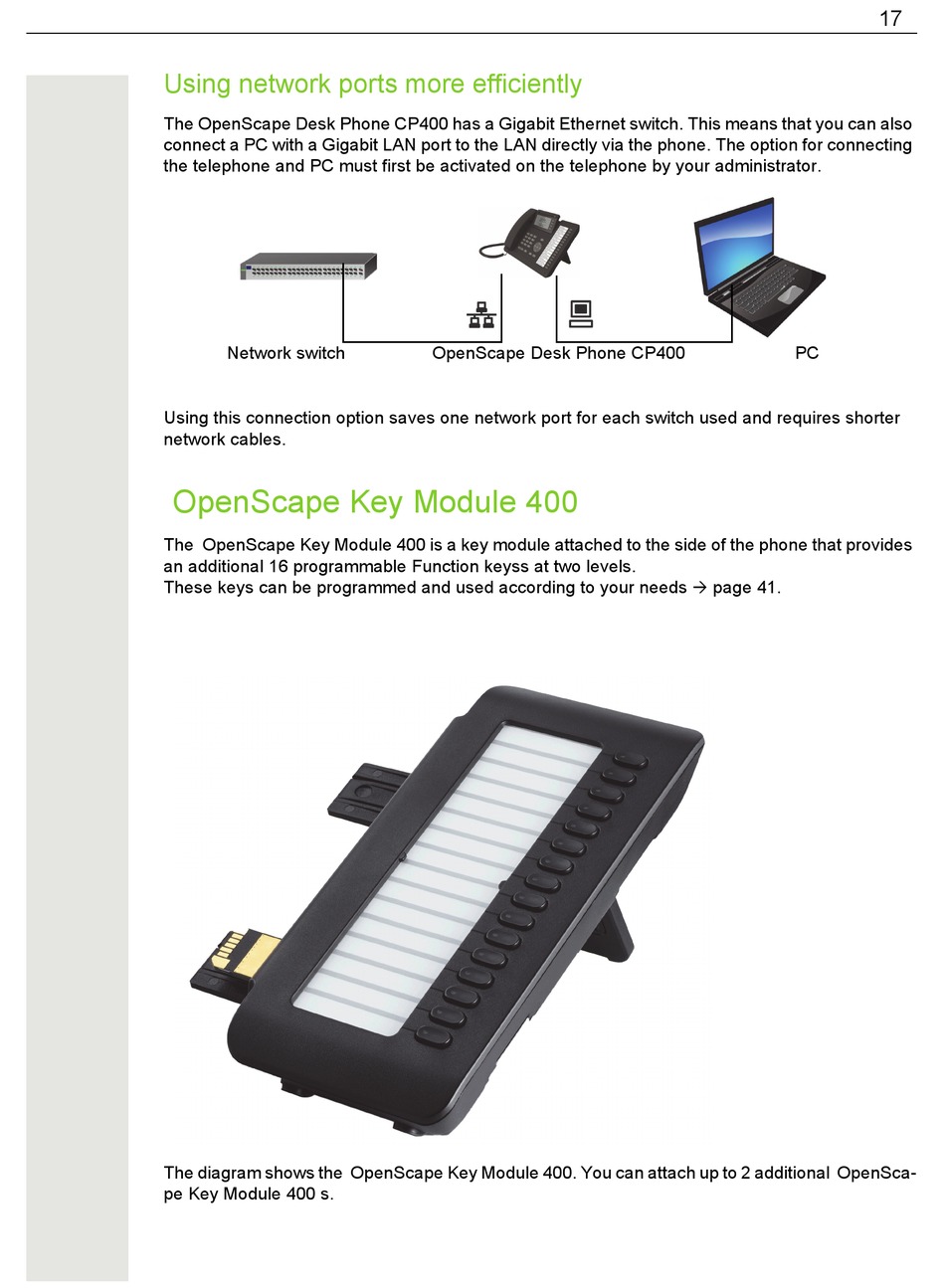 17

Using network ports more efficiently

The OpenScape Desk Phone CP400 has a Gigabit Ethernet switch. This means that you can also connect a PC with a Gigabit LAN port to the LAN directly via the phone. The option for connecting the telephone and PC must first be activated on the telephone by your administrator.

Network switch
OpenScape Desk Phone CP400
PC

Using this connection option saves one network port for each switch used and requires shorter network cables.

OpenScape Key Module 400

The OpenScape Key Module 400 is a key module attached to the side of the phone that provides an additional 16 programmable Function keyss at two levels.
These keys can be programmed and used according to your needs → page 41.

The diagram shows the OpenScape Key Module 400. You can attach up to 2 additional OpenScape Key Module 400 s.